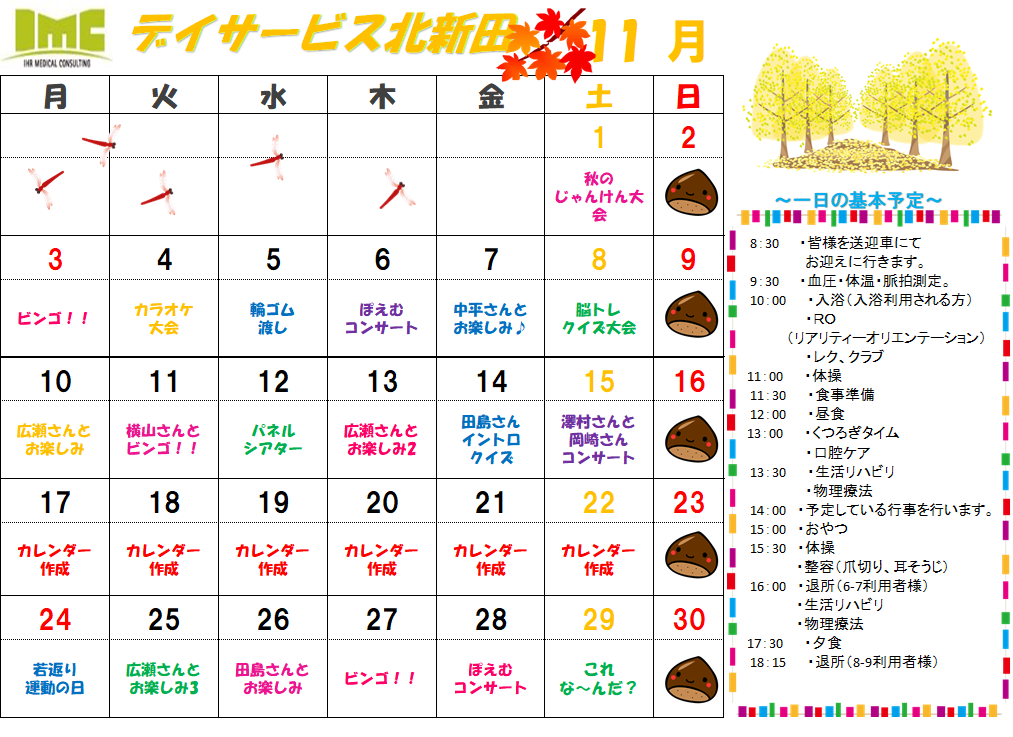 IMC
IHR MEDICAL CONSULTING

デイサービス北新田 11 月

| 月 | 火 | 水 | 木 | 金 | 土 | 日 |
|---|---|---|---|---|---|---|
| | | | | | 1 | 2 |
| | | | | | 秋のじゃんけん大会 | |
| 3 | 4 | 5 | 6 | 7 | 8 | 9 |
| ビンゴ!! | カラオケ大会 | 輪ゴム渡し | ぽえむコンサート | 中平さんとお楽しみ♪ | 脳トレクイズ大会 | |
| 10 | 11 | 12 | 13 | 14 | 15 | 16 |
| 広瀬さんとお楽しみ | 横山さんとビンゴ!! | パネルシアター | 広瀬さんとお楽しみ2 | 田島さんイントロクイズ | 澤村さんと岡崎さんコンサート | |
| 17 | 18 | 19 | 20 | 21 | 22 | 23 |
| カレンダー作成 | カレンダー作成 | カレンダー作成 | カレンダー作成 | カレンダー作成 | カレンダー作成 | |
| 24 | 25 | 26 | 27 | 28 | 29 | 30 |
| 若返り運動の日 | 広瀬さんとお楽しみ3 | 田島さんとお楽しみ | ビンゴ!! | ぽえむコンサート | これな～んだ? | |

～一日の基本予定～
8:30 ・皆様を送迎車にてお迎えに行きます。
9:30 ・血圧・体温・脈拍測定。
10:00 ・入浴(入浴利用される方)
・RO
(リアリティーオリエンテーション)
・レク、クラブ
11:00 ・体操
11:30 ・食事準備
12:00 ・昼食
13:00 ・くつろぎタイム
・口腔ケア
13:30 ・生活リハビリ
・物理療法
14:00 ・予定している行事を行います。
15:00 ・おやつ
15:30 ・体操
・整容(爪切り、耳そうじ)
16:00 ・退所(6-7利用者様)
・生活リハビリ
・物理療法
17:30 ・夕食
18:15 ・退所(8-9利用者様)